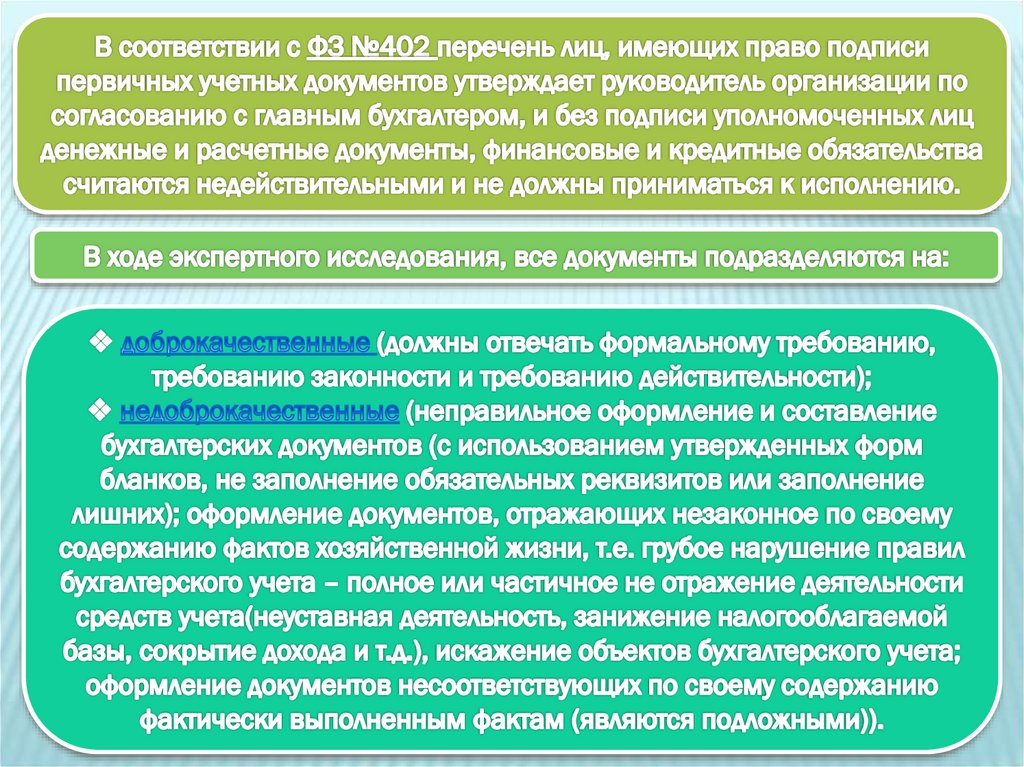 В соответствии с ФЗ №402 перечень лиц, имеющих право подписи первичных учетных документов утверждает руководитель организации по согласованию с главным бухгалтером, и без подписи уполномоченных лиц денежные и расчетные документы, финансовые и кредитные обязательства считаются недействительными и не должны приниматься к исполнению.

В ходе экспертного исследования, все документы подразделяются на:

❖ доброкачественные (должны отвечать формальному требованию, требованию законности и требованию действительности);
❖ недоброкачественные (неправильное оформление и составление бухгалтерских документов (с использованием утвержденных форм бланков, не заполнение обязательных реквизитов или заполнение лишних); оформление документов, отражающих незаконное по своему содержанию фактов хозяйственной жизни, т.е. грубое нарушение правил бухгалтерского учета – полное или частичное не отражение деятельности средств учета(неуставная деятельность, занижение налогооблагаемой базы, сокрытие дохода и т.д.), искажение объектов бухгалтерского учета; оформление документов несоответствующих по своему содержанию фактически выполненным фактам (являются подложными)).